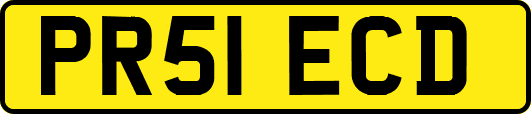 PR51 ECD